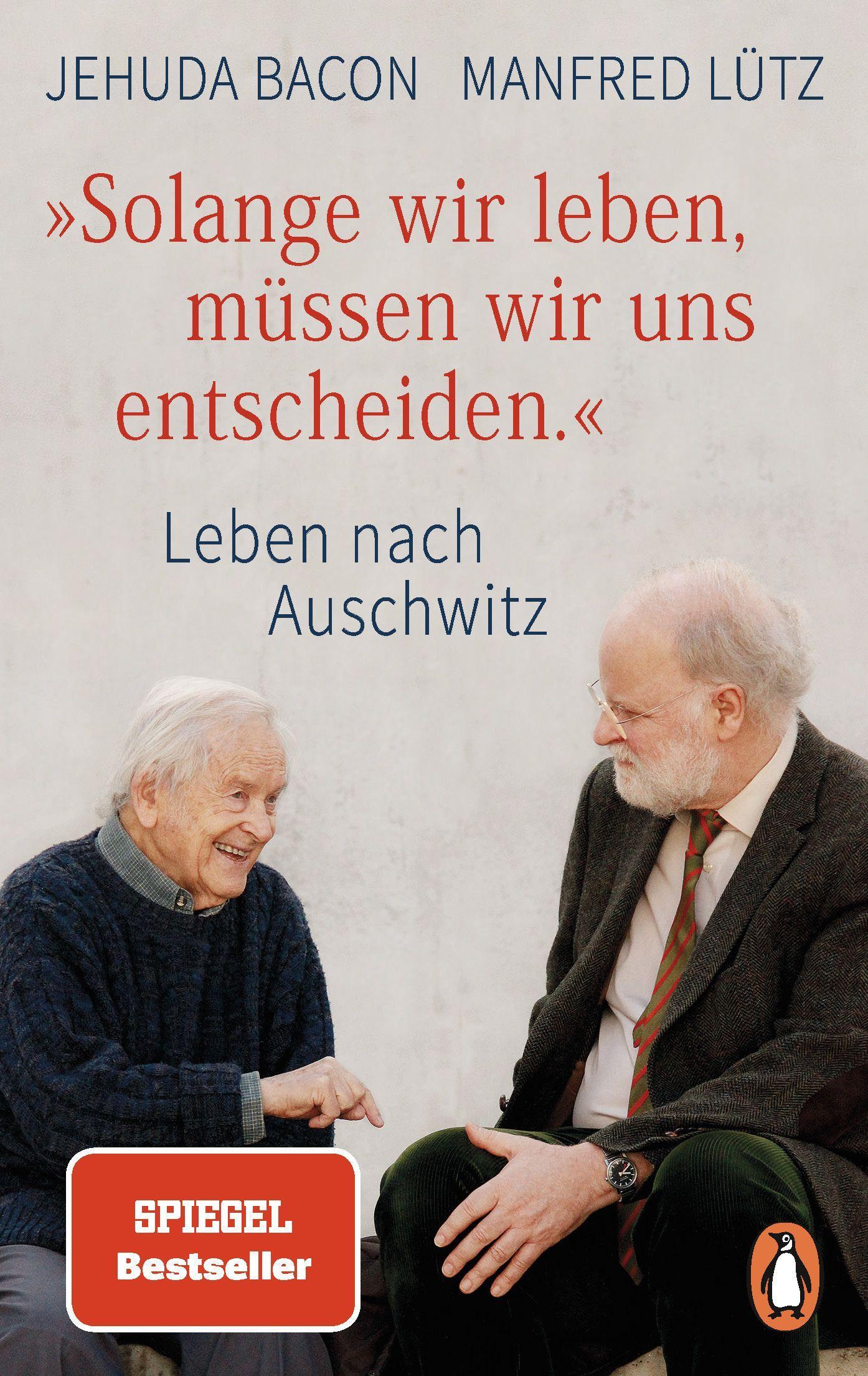 JEHUDA BACON MANFRED LÜTZ

»Solange wir leben, müssen wir uns entscheiden.«

Leben nach Auschwitz

SPIEGEL Bestseller